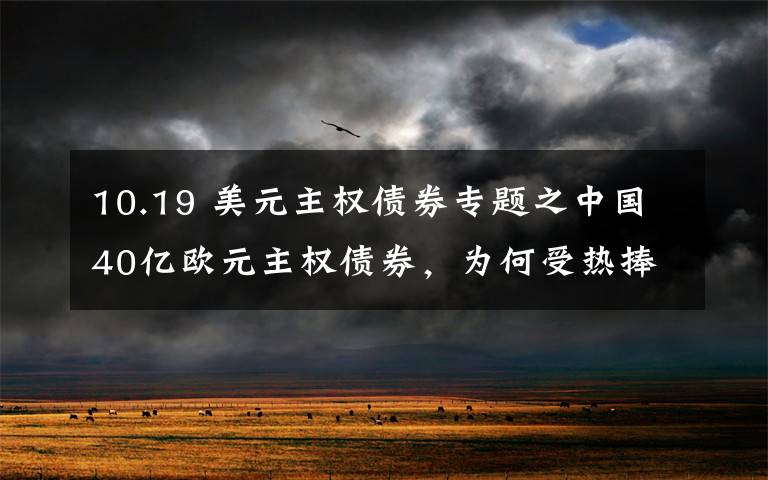 10.19 美元主权债券专题之中国40亿欧元主权债券，为何受热捧